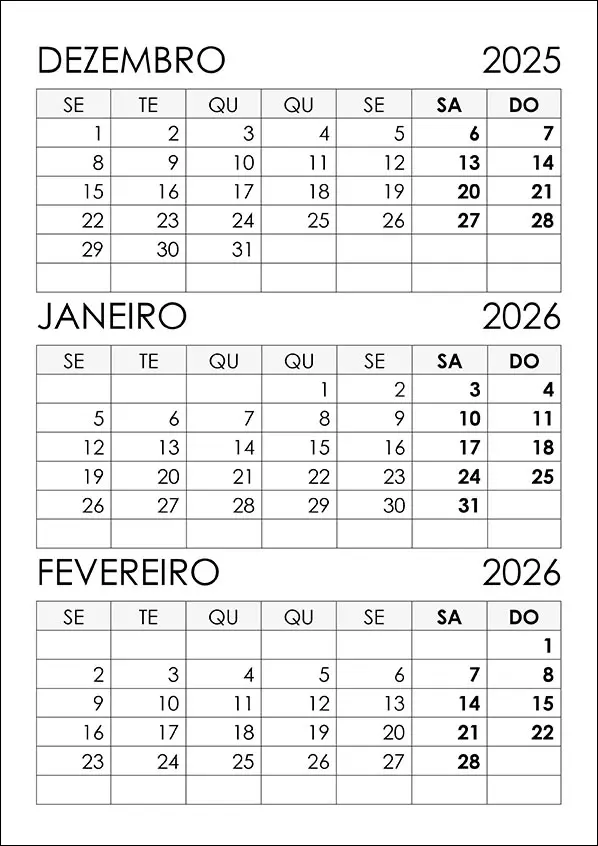 DEZEMBRO 2025

| SE | TE | QU | QU | SE | SA | DO |
|---|---|---|---|---|---|---|
| 1 | 2 | 3 | 4 | 5 | 6 | 7 |
| 8 | 9 | 10 | 11 | 12 | 13 | 14 |
| 15 | 16 | 17 | 18 | 19 | 20 | 21 |
| 22 | 23 | 24 | 25 | 26 | 27 | 28 |
| 29 | 30 | 31 | | | | |
| | | | | | | |

JANEIRO 2026

| SE | TE | QU | QU | SE | SA | DO |
|---|---|---|---|---|---|---|
| | | | 1 | 2 | 3 | 4 |
| 5 | 6 | 7 | 8 | 9 | 10 | 11 |
| 12 | 13 | 14 | 15 | 16 | 17 | 18 |
| 19 | 20 | 21 | 22 | 23 | 24 | 25 |
| 26 | 27 | 28 | 29 | 30 | 31 | |
| | | | | | | |

FEVEREIRO 2026

| SE | TE | QU | QU | SE | SA | DO |
|---|---|---|---|---|---|---|
| | | | | | | 1 |
| 2 | 3 | 4 | 5 | 6 | 7 | 8 |
| 9 | 10 | 11 | 12 | 13 | 14 | 15 |
| 16 | 17 | 18 | 19 | 20 | 21 | 22 |
| 23 | 24 | 25 | 26 | 27 | 28 | |
| | | | | | | |